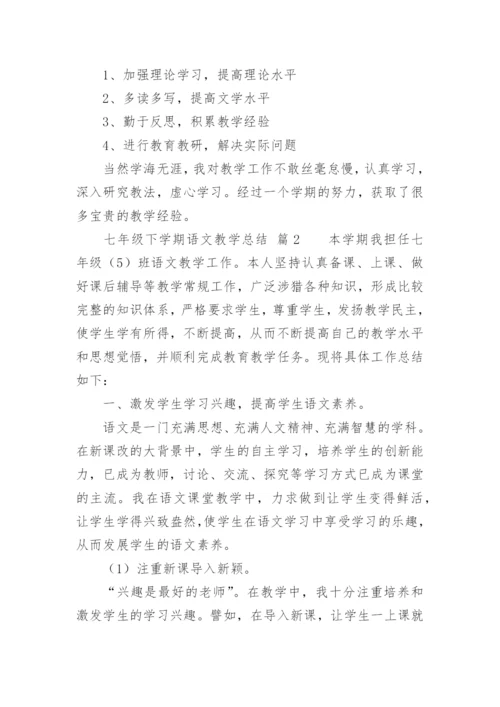 1、加强理论学习，提高理论水平

2、多读多写，提高文学水平

3、勤于反思，积累教学经验

4、进行教育教研，解决实际问题

当然学海无涯，我对教学工作不敢丝毫怠慢，认真学习，深入研究教法，虚心学习。经过一个学期的努力，获取了很多宝贵的教学经验。

七年级下学期语文教学总结 篇2　　本学期我担任七年级（5）班语文教学工作。本人坚持认真备课、上课、做好课后辅导等教学常规工作，广泛涉猎各种知识，形成比较完整的知识体系，严格要求学生，尊重学生，发扬教学民主，使学生学有所得，不断提高，从而不断提高自己的教学水平和思想觉悟，并顺利完成教育教学任务。现将具体工作总结如下：

一、激发学生学习兴趣，提高学生语文素养。

语文是一门充满思想、充满人文精神、充满智慧的学科。在新课改的大背景中，学生的自主学习，培养学生的创新能力，已成为教师，讨论、交流、探究等学习方式已成为课堂的主流。我在语文课堂教学中，力求做到让学生变得鲜活，让学生学得兴致盎然，使学生在语文学习中享受学习的乐趣，从而发展学生的语文素养。

（1）注重新课导入新颖。

“兴趣是最好的老师”。在教学中，我十分注重培养和激发学生的学习兴趣。譬如，在导入新课，让学生一上课就